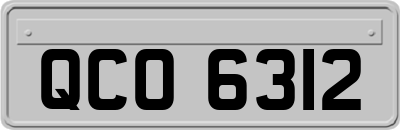 QCO 6312